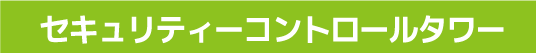 セキュリティーコントロールタワー